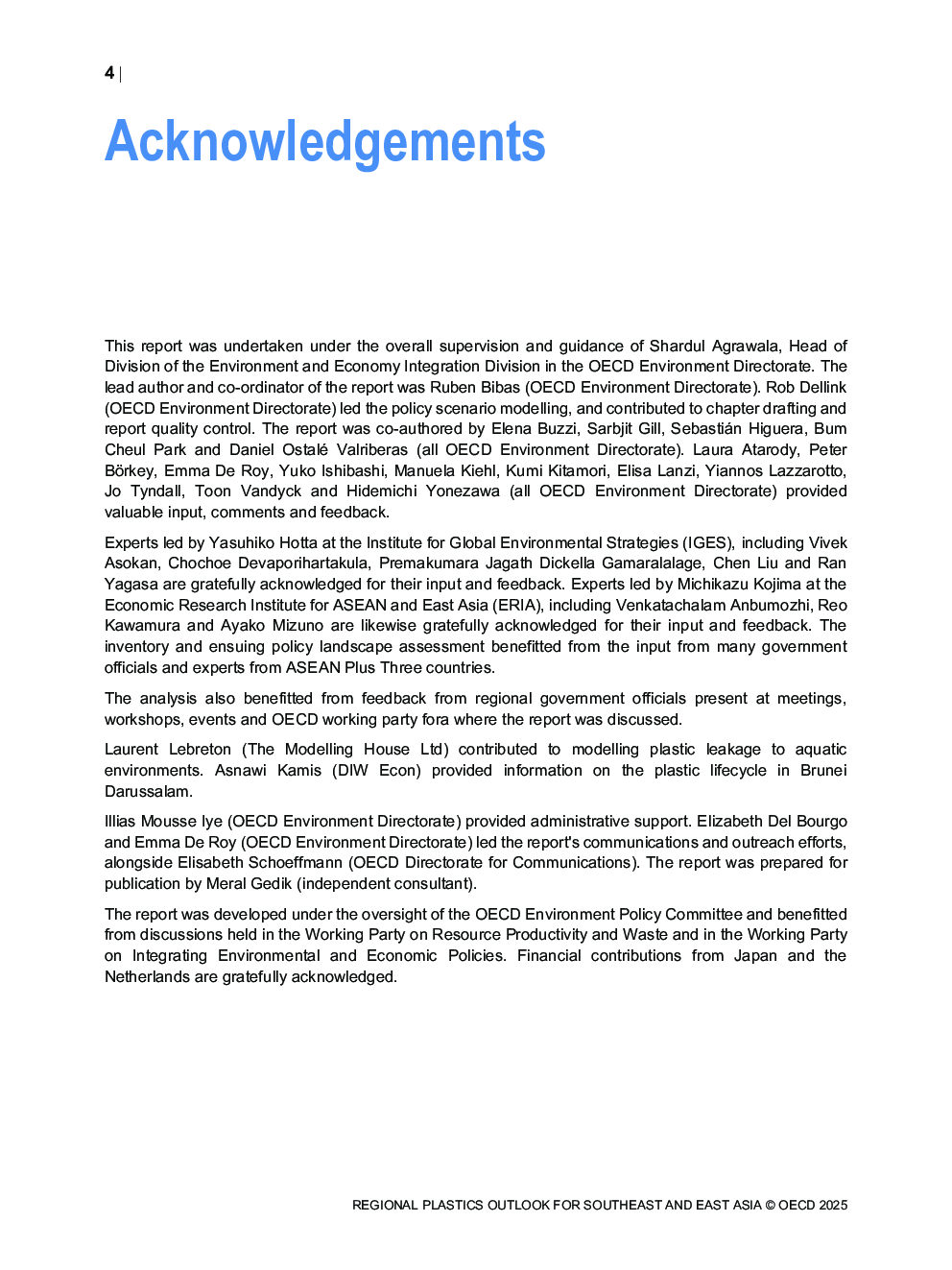 4 |

Acknowledgements

This report was undertaken under the overall supervision and guidance of Shardul Agrawala, Head of Division of the Environment and Economy Integration Division in the OECD Environment Directorate. The lead author and co-ordinator of the report was Ruben Bibas (OECD Environment Directorate). Rob Dellink (OECD Environment Directorate) led the policy scenario modelling, and contributed to chapter drafting and report quality control. The report was co-authored by Elena Buzzi, Sarbjit Gill, Sebastián Higuera, Bum Cheul Park and Daniel Ostalé Valriberas (all OECD Environment Directorate). Laura Atarody, Peter Börkey, Emma De Roy, Yuko Ishibashi, Manuela Kiehl, Kumi Kitamori, Elisa Lanzi, Yiannos Lazzarotto, Jo Tyndall, Toon Vandyck and Hidemichi Yonezawa (all OECD Environment Directorate) provided valuable input, comments and feedback.

Experts led by Yasuhiko Hotta at the Institute for Global Environmental Strategies (IGES), including Vivek Asokan, Chochoe Devaporihartakula, Premakumara Jagath Dickella Gamaralalage, Chen Liu and Ran Yagasa are gratefully acknowledged for their input and feedback. Experts led by Michikazu Kojima at the Economic Research Institute for ASEAN and East Asia (ERIA), including Venkatachalam Anbumozhi, Reo Kawamura and Ayako Mizuno are likewise gratefully acknowledged for their input and feedback. The inventory and ensuing policy landscape assessment benefitted from the input from many government officials and experts from ASEAN Plus Three countries.

The analysis also benefitted from feedback from regional government officials present at meetings, workshops, events and OECD working party fora where the report was discussed.

Laurent Lebreton (The Modelling House Ltd) contributed to modelling plastic leakage to aquatic environments. Asnawi Kamis (DIW Econ) provided information on the plastic lifecycle in Brunei Darussalam.

Illias Mousse Iye (OECD Environment Directorate) provided administrative support. Elizabeth Del Bourgo and Emma De Roy (OECD Environment Directorate) led the report's communications and outreach efforts, alongside Elisabeth Schoeffmann (OECD Directorate for Communications). The report was prepared for publication by Meral Gedik (independent consultant).

The report was developed under the oversight of the OECD Environment Policy Committee and benefitted from discussions held in the Working Party on Resource Productivity and Waste and in the Working Party on Integrating Environmental and Economic Policies. Financial contributions from Japan and the Netherlands are gratefully acknowledged.

REGIONAL PLASTICS OUTLOOK FOR SOUTHEAST AND EAST ASIA © OECD 2025